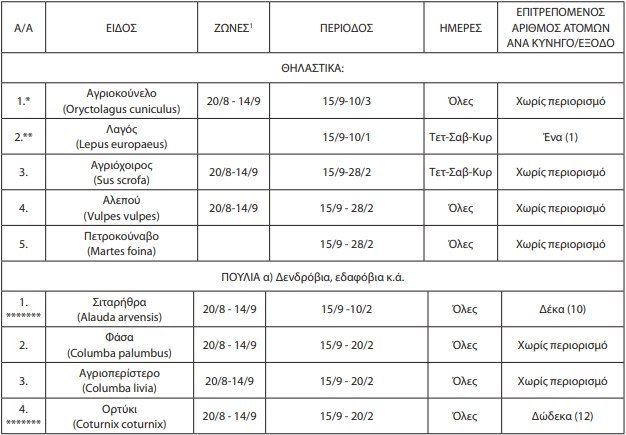 | Α/Α | ΕΙΔΟΣ | ΖΩΝΕΣ$^1$ | ΠΕΡΙΟΔΟΣ | ΗΜΕΡΕΣ | ΕΠΙΤΡΕΠΟΜΕΝΟΣ ΑΡΙΘΜΟΣ ΑΤΟΜΩΝ ΑΝΑ ΚΥΝΗΓΟ/ΕΞΟΔΟ |
|---|---|---|---|---|---|
| ΘΗΛΑΣΤΙΚΑ: | | | | | |
| 1.* | Αγριοκούνελο (Oryctolagus cuniculus) | 20/8 - 14/9 | 15/9-10/3 | Όλες | Χωρίς περιορισμό |
| 2.** | Λαγός (Lepus europaeus) | | 15/9-10/1 | Τετ-Σαβ-Κυρ | Ένα (1) |
| 3. | Αγριόχοιρος (Sus scrofa) | 20/8-14/9 | 15/9-28/2 | Τετ-Σαβ-Κυρ | Χωρίς περιορισμό |
| 4. | Αλεπού (Vulpes vulpes) | 20/8-14/9 | 15/9 - 28/2 | Όλες | Χωρίς περιορισμό |
| 5. | Πετροκούναβο (Martes foina) | | 15/9 - 28/2 | Όλες | Χωρίς περιορισμό |
| ΠΟΥΛΙΑ α) Δενδρόβια, εδαφόβια κ.ά. | | | | | |
| 1. ******* | Σιταρήθρα (Alauda arvensis) | 20/8 - 14/9 | 15/9 -10/2 | Όλες | Δέκα (10) |
| 2. | Φάσα (Columba palumbus) | 20/8 - 14/9 | 15/9 - 20/2 | Όλες | Χωρίς περιορισμό |
| 3. | Αγριοπερίστερο (Columba livia) | 20/8-14/9 | 15/9 - 20/2 | Όλες | Χωρίς περιορισμό |
| 4. ******* | Ορτύκι (Coturnix coturnix) | 20/8 - 14/9 | 15/9 - 20/2 | Όλες | Δώδεκα (12) |